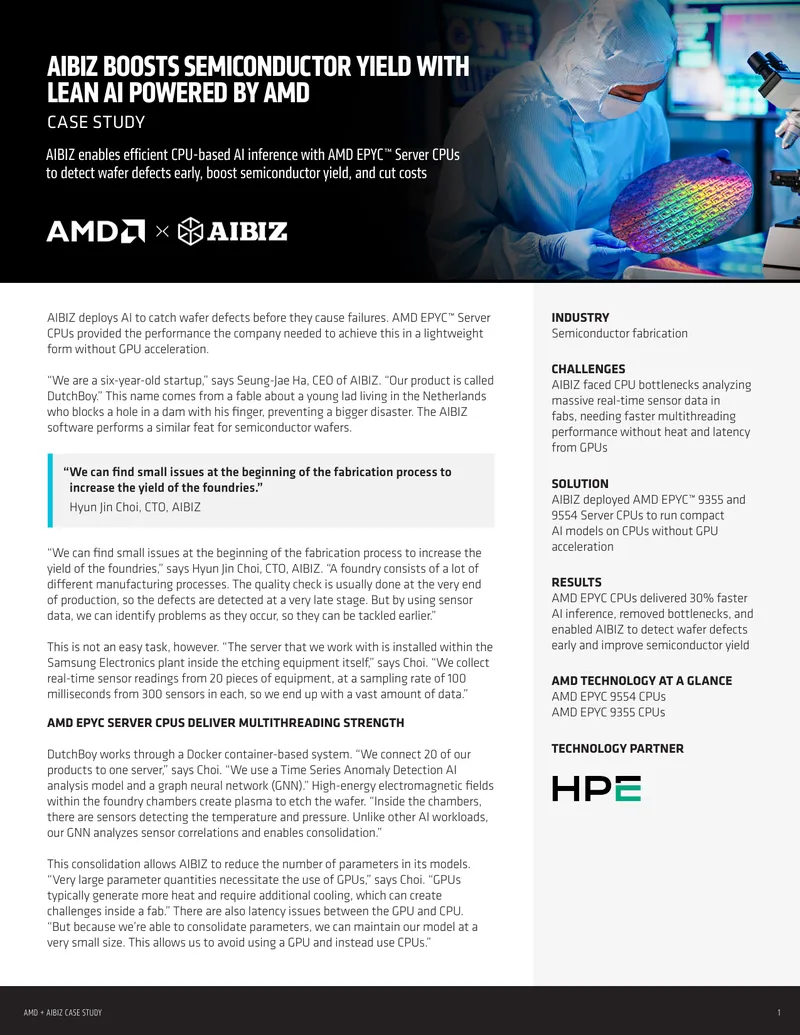 AIBIZ BOOSTS SEMICONDUCTOR YIELD WITH LEAN AI POWERED BY AMD

CASE STUDY

AIBIZ enables efficient CPU-based AI inference with AMD EPYC™ Server CPUs to detect wafer defects early, boost semiconductor yield, and cut costs

AMD × AIBIZ

AIBIZ deploys AI to catch wafer defects before they cause failures. AMD EPYC™ Server CPUs provided the performance the company needed to achieve this in a lightweight form without GPU acceleration.

"We are a six-year-old startup," says Seung-Jae Ha, CEO of AIBIZ. "Our product is called DutchBoy." This name comes from a fable about a young lad living in the Netherlands who blocks a hole in a dam with his finger, preventing a bigger disaster. The AIBIZ software performs a similar feat for semiconductor wafers.

"We can find small issues at the beginning of the fabrication process to increase the yield of the foundries."
Hyun Jin Choi, CTO, AIBIZ

"We can find small issues at the beginning of the fabrication process to increase the yield of the foundries," says Hyun Jin Choi, CTO, AIBIZ. "A foundry consists of a lot of different manufacturing processes. The quality check is usually done at the very end of production, so the defects are detected at a very late stage. But by using sensor data, we can identify problems as they occur, so they can be tackled earlier."

This is not an easy task, however. "The server that we work with is installed within the Samsung Electronics plant inside the etching equipment itself," says Choi. "We collect real-time sensor readings from 20 pieces of equipment, at a sampling rate of 100 milliseconds from 300 sensors in each, so we end up with a vast amount of data."

AMD EPYC SERVER CPUS DELIVER MULTITHREADING STRENGTH

DutchBoy works through a Docker container-based system. "We connect 20 of our products to one server," says Choi. "We use a Time Series Anomaly Detection AI analysis model and a graph neural network (GNN)." High-energy electromagnetic fields within the foundry chambers create plasma to etch the wafer. "Inside the chambers, there are sensors detecting the temperature and pressure. Unlike other AI workloads, our GNN analyzes sensor correlations and enables consolidation."

This consolidation allows AIBIZ to reduce the number of parameters in its models. "Very large parameter quantities necessitate the use of GPUs," says Choi. "GPUs typically generate more heat and require additional cooling, which can create challenges inside a fab." There are also latency issues between the GPU and CPU. "But because we're able to consolidate parameters, we can maintain our model at a very small size. This allows us to avoid using a GPU and instead use CPUs."

INDUSTRY
Semiconductor fabrication

CHALLENGES
AIBIZ faced CPU bottlenecks analyzing massive real-time sensor data in fabs, needing faster multithreading performance without heat and latency from GPUs

SOLUTION
AIBIZ deployed AMD EPYC™ 9355 and 9554 Server CPUs to run compact AI models on CPUs without GPU acceleration

RESULTS
AMD EPYC CPUs delivered 30% faster AI inference, removed bottlenecks, and enabled AIBIZ to detect wafer defects early and improve semiconductor yield

AMD TECHNOLOGY AT A GLANCE
AMD EPYC 9554 CPUs
AMD EPYC 9355 CPUs

TECHNOLOGY PARTNER

HPE

AMD + AIBIZ CASE STUDY

1